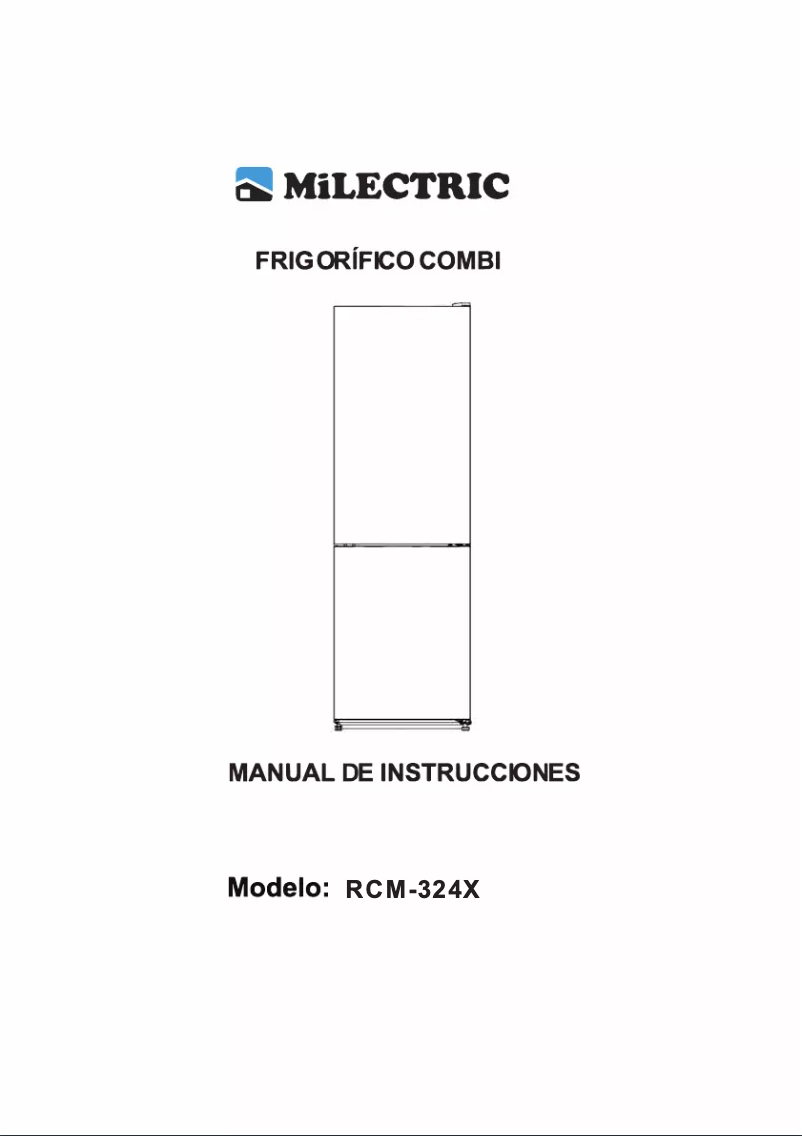 MiLECTRIC

FRIGORÍFICO COMBI

MANUAL DE INSTRUCCIONES

Modelo: RCM-324X